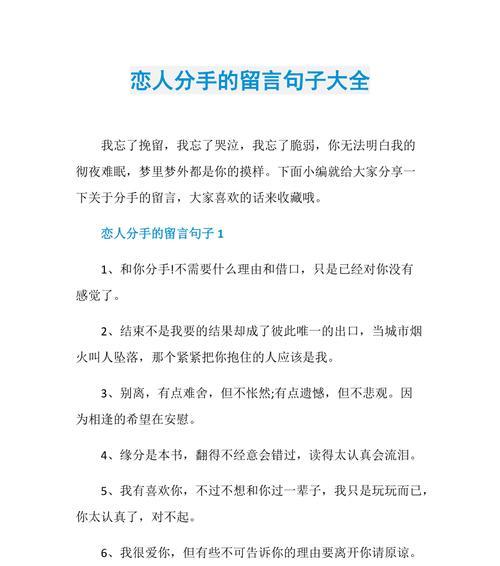 恋人分手的留言句子大全

我忘了挽留，我忘了哭泣，我忘了脆弱，你无法明白我的彻夜难眠，梦里梦外都是你的摸样。下面小编就给大家分享一下关于分手的留言，大家喜欢的话来收藏哦。

恋人分手的留言句子 1

1、和你分手!不需要什么理由和借口，只是已经对你没有感觉了。

2、结束不是我要的结果却成了彼此唯一的出口，当城市烟火叫人坠落，那个紧紧把你抱住的人应该是我。

3、别离，有点难舍，但不怅然;有点遗憾，但不悲观。因为相逢的希望在安慰。

4、缘分是本书，翻得不经意会错过，读得太认真会流泪。

5、我有喜欢你，不过不想和你过一辈子，我只是玩玩而已，你太认真了，对不起。

6、我很爱你，但有些不可告诉你的理由要离开你请原谅。